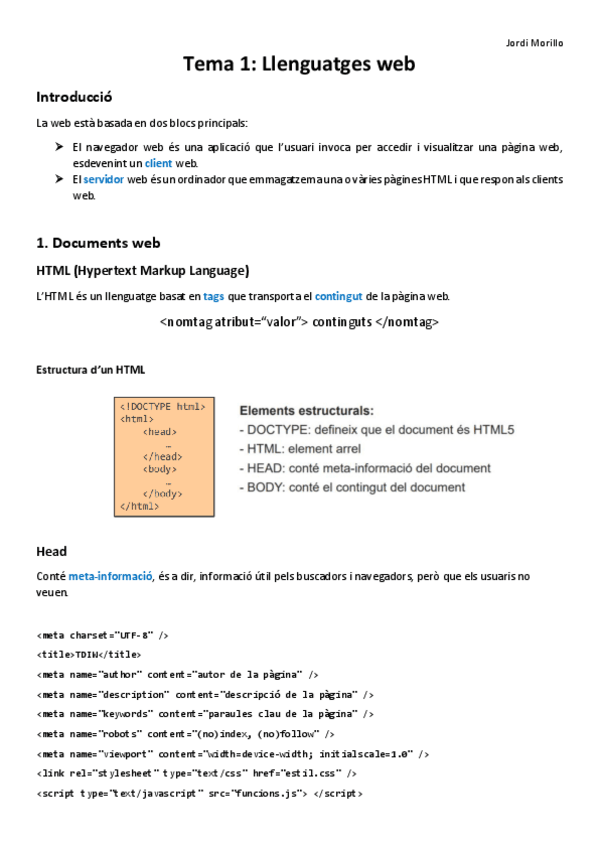 Jordi Morillo

Tema 1: Llenguatges web

Introducció

La web està basada en dos blocs principals:

➤ El navegador web és una aplicació que l'usuari invoca per accedir i visualitzar una pàgina web, esdevenint un client web.
➤ El servidor web és un ordinador que emmagatzema una o vàries pàgines HTML i que respon als clients web.

1. Documents web

HTML (Hypertext Markup Language)

L'HTML és un llenguatge basat en tags que transporta el contingut de la pàgina web.

<nomtag atribut="valor"> continguts </nomtag>

Estructura d'un HTML

<!DOCTYPE html>
<html>
<head>
...
</head>
<body>
...
</body>
</html>

Elements estructurals:
- DOCTYPE: defineix que el document és HTML5
- HTML: element arrel
- HEAD: conté meta-informació del document
- BODY: conté el contingut del document

Head

Conté meta-informació, és a dir, informació útil pels buscadors i navegadors, però que els usuaris no veuen.

<meta charset="UTF-8" />
<title>TDIW</title>
<meta name="author" content="autor de la pàgina" />
<meta name="description" content="descripció de la pàgina" />
<meta name="keywords" content="paraules clau de la pàgina" />
<meta name="robots" content="(no)index, (no)follow" />
<meta name="viewport" content="width=device-width; initialscale=1.0" />
<link rel="stylesheet" type="text/css" href="estil.css" />
<script type="text/javascript" src="funcions.js"> </script>